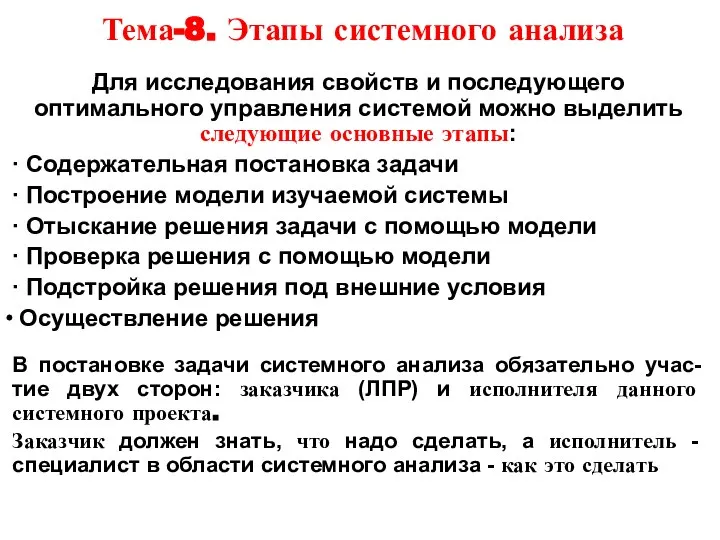 Тема-8. Этапы системного анализа

Для исследования свойств и последующего оптимального управления системой можно выделить следующие основные этапы:

· Содержательная постановка задачи
· Построение модели изучаемой системы
· Отыскание решения задачи с помощью модели
· Проверка решения с помощью модели
· Подстройка решения под внешние условия
• Осуществление решения

В постановке задачи системного анализа обязательно участие двух сторон: заказчика (ЛПР) и исполнителя данного системного проекта.

Заказчик должен знать, что надо сделать, а исполнитель - специалист в области системного анализа - как это сделать